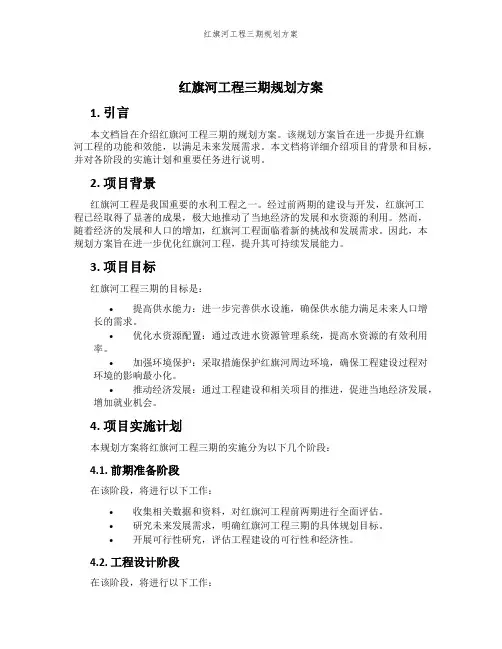 红旗河工程三期规划方案

红旗河工程三期规划方案

1. 引言

本文档旨在介绍红旗河工程三期的规划方案。该规划方案旨在进一步提升红旗河工程的功能和效能，以满足未来发展需求。本文档将详细介绍项目的背景和目标，并对各阶段的实施计划和重要任务进行说明。

2. 项目背景

红旗河工程是我国重要的水利工程之一。经过前两期的建设与开发，红旗河工程已经取得了显著的成果，极大地推动了当地经济的发展和水资源的利用。然而，随着经济的发展和人口的增加，红旗河工程面临着新的挑战和发展需求。因此，本规划方案旨在进一步优化红旗河工程，提升其可持续发展能力。

3. 项目目标

红旗河工程三期的目标是：

• 提高供水能力：进一步完善供水设施，确保供水能力满足未来人口增长的需求。
• 优化水资源配置：通过改进水资源管理系统，提高水资源的有效利用率。
• 加强环境保护：采取措施保护红旗河周边环境，确保工程建设过程对环境的影响最小化。
• 推动经济发展：通过工程建设和相关项目的推进，促进当地经济发展，增加就业机会。

4. 项目实施计划

本规划方案将红旗河工程三期的实施分为以下几个阶段：

4.1. 前期准备阶段

在该阶段，将进行以下工作：

• 收集相关数据和资料，对红旗河工程前两期进行全面评估。
• 研究未来发展需求，明确红旗河工程三期的具体规划目标。
• 开展可行性研究，评估工程建设的可行性和经济性。

4.2. 工程设计阶段

在该阶段，将进行以下工作：